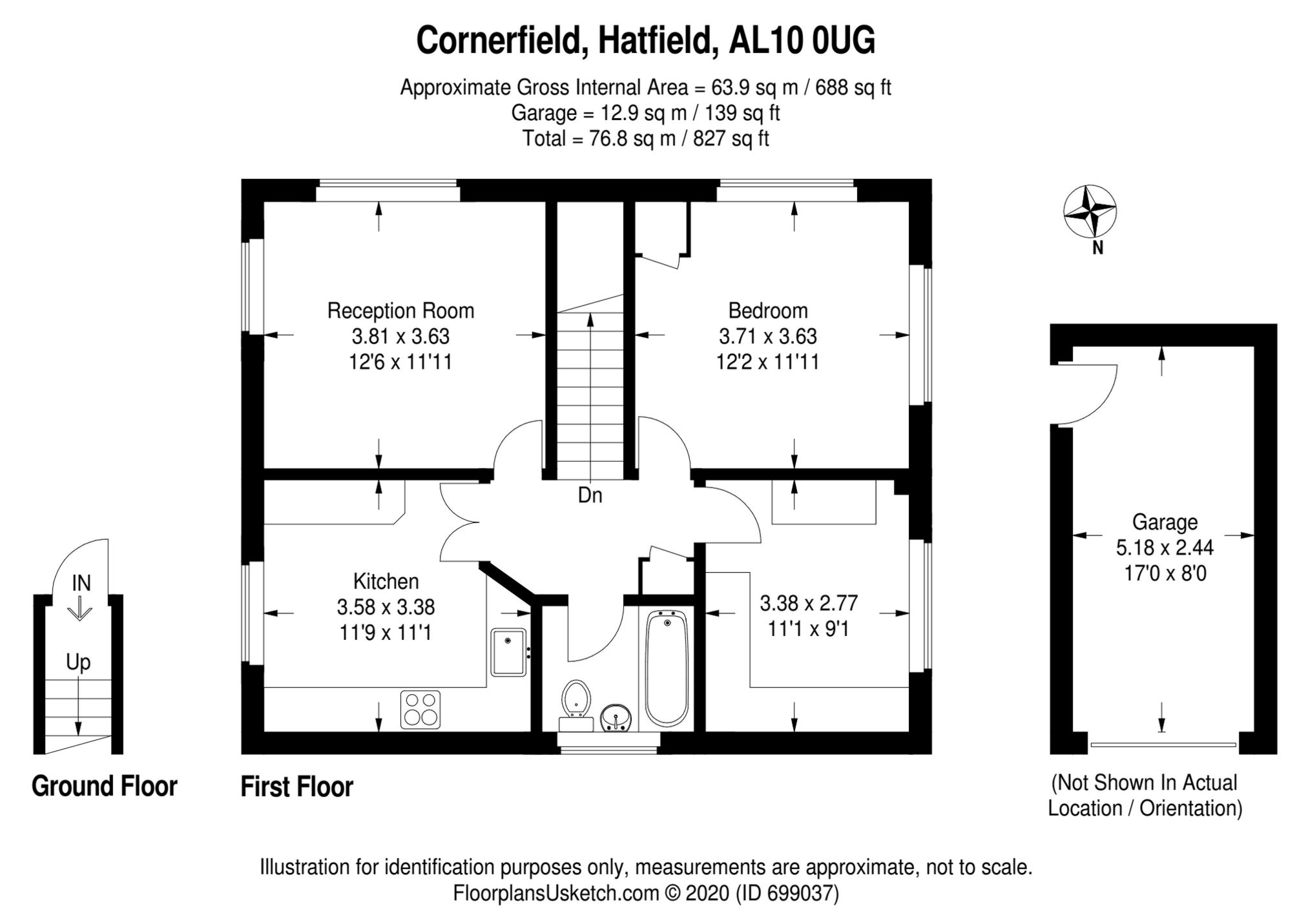 Cornerfield, Hatfield, AL10 0UG

Approximate Gross Internal Area = 63.9 sq m / 688 sq ft
Garage = 12.9 sq m / 139 sq ft
Total = 76.8 sq m / 827 sq ft

N

Reception Room
3.81 x 3.63
12'6 x 11'11

Bedroom
3.71 x 3.63
12'2 x 11'11

Dn

Kitchen
3.58 x 3.38
11'9 x 11'1

3.38 x 2.77
11'1 x 9'1

Garage
5.18 x 2.44
17'0 x 8'0

IN

Up

Ground Floor

First Floor

(Not Shown In Actual Location / Orientation)

Illustration for identification purposes only, measurements are approximate, not to scale.
FloorplansUsketch.com © 2020 (ID 699037)